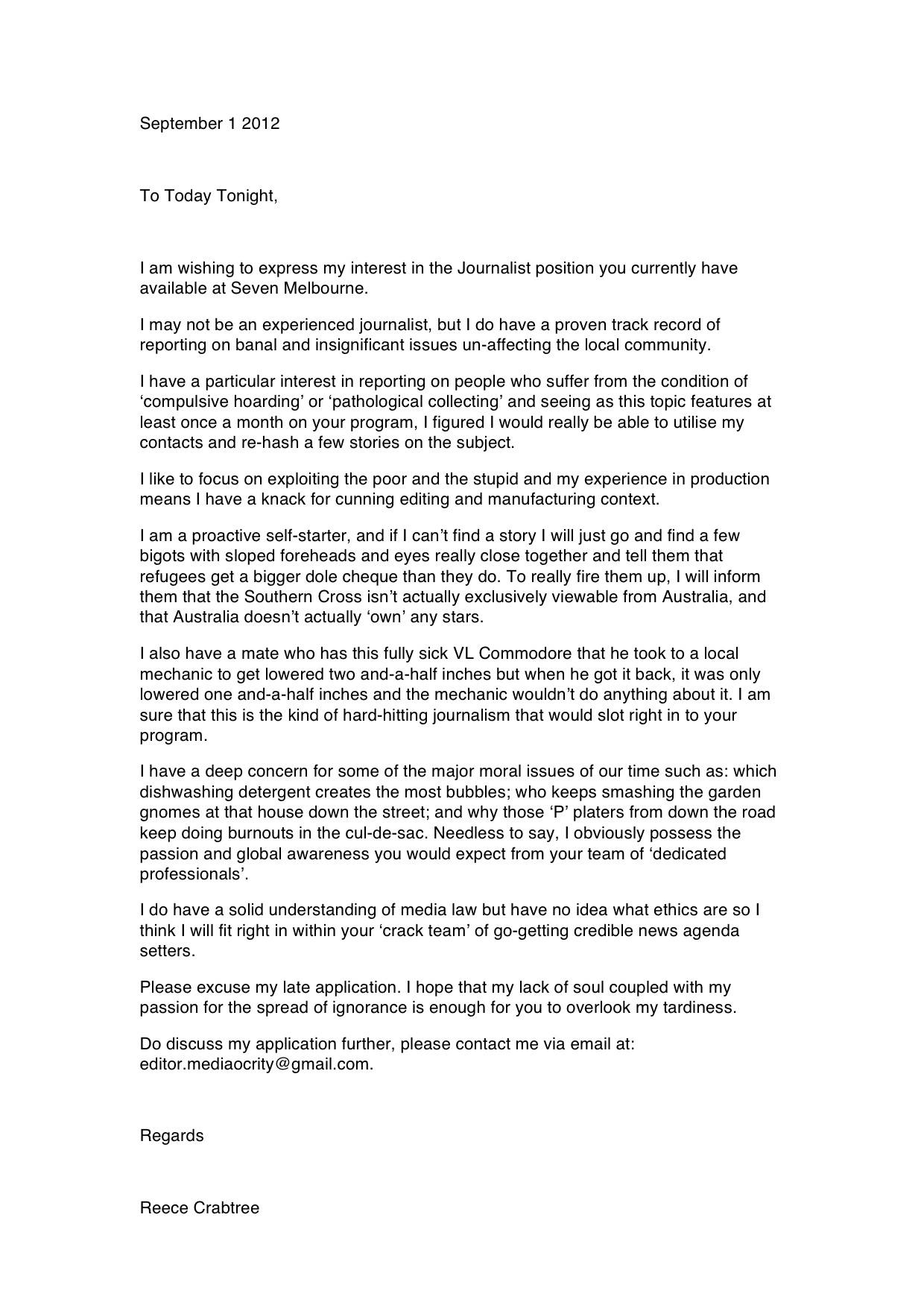 September 1 2012

To Today Tonight,

I am wishing to express my interest in the Journalist position you currently have available at Seven Melbourne.

I may not be an experienced journalist, but I do have a proven track record of reporting on banal and insignificant issues un-affecting the local community.

I have a particular interest in reporting on people who suffer from the condition of ‘compulsive hoarding’ or ‘pathological collecting’ and seeing as this topic features at least once a month on your program, I figured I would really be able to utilise my contacts and re-hash a few stories on the subject.

I like to focus on exploiting the poor and the stupid and my experience in production means I have a knack for cunning editing and manufacturing context.

I am a proactive self-starter, and if I can’t find a story I will just go and find a few bigots with sloped foreheads and eyes really close together and tell them that refugees get a bigger dole cheque than they do. To really fire them up, I will inform them that the Southern Cross isn’t actually exclusively viewable from Australia, and that Australia doesn’t actually ‘own’ any stars.

I also have a mate who has this fully sick VL Commodore that he took to a local mechanic to get lowered two and-a-half inches but when he got it back, it was only lowered one and-a-half inches and the mechanic wouldn’t do anything about it. I am sure that this is the kind of hard-hitting journalism that would slot right in to your program.

I have a deep concern for some of the major moral issues of our time such as: which dishwashing detergent creates the most bubbles; who keeps smashing the garden gnomes at that house down the street; and why those ‘P’ platers from down the road keep doing burnouts in the cul-de-sac. Needless to say, I obviously possess the passion and global awareness you would expect from your team of ‘dedicated professionals’.

I do have a solid understanding of media law but have no idea what ethics are so I think I will fit right in within your ‘crack team’ of go-getting credible news agenda setters.

Please excuse my late application. I hope that my lack of soul coupled with my passion for the spread of ignorance is enough for you to overlook my tardiness.

Do discuss my application further, please contact me via email at: editor.mediaocrity@gmail.com.

Regards

Reece Crabtree